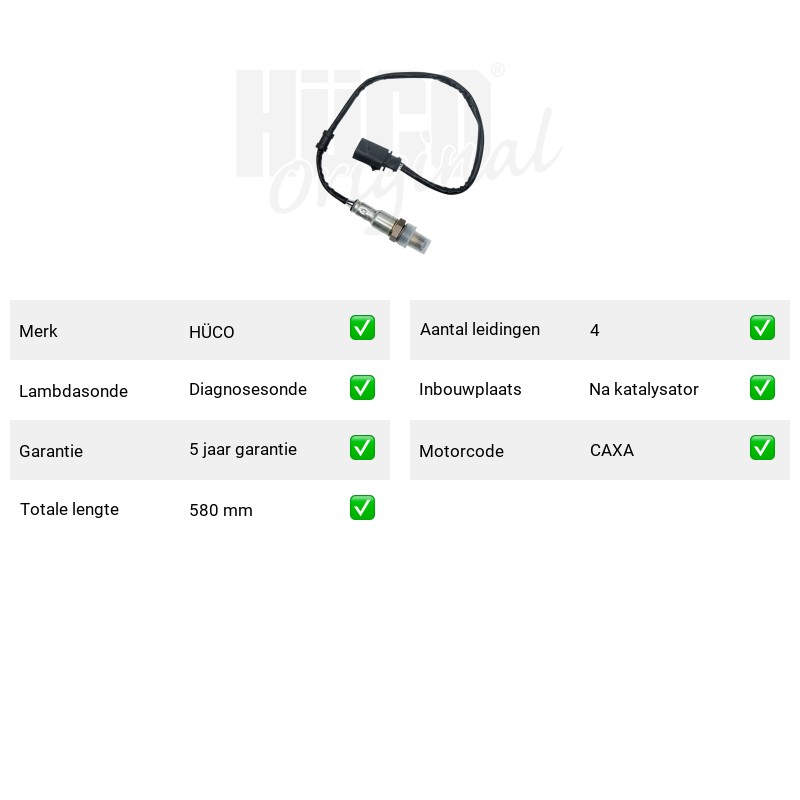 Merk HÜCO ☑
Lambdasonde Diagnosesonde ☑
Garantie 5 jaar garantie ☑
Totale lengte 580 mm ☑

Aantal leidingen 4 ☑
Inbouwplaats Na katalysator ☑
Motorcode CAXA ☑

HÜCO® Original